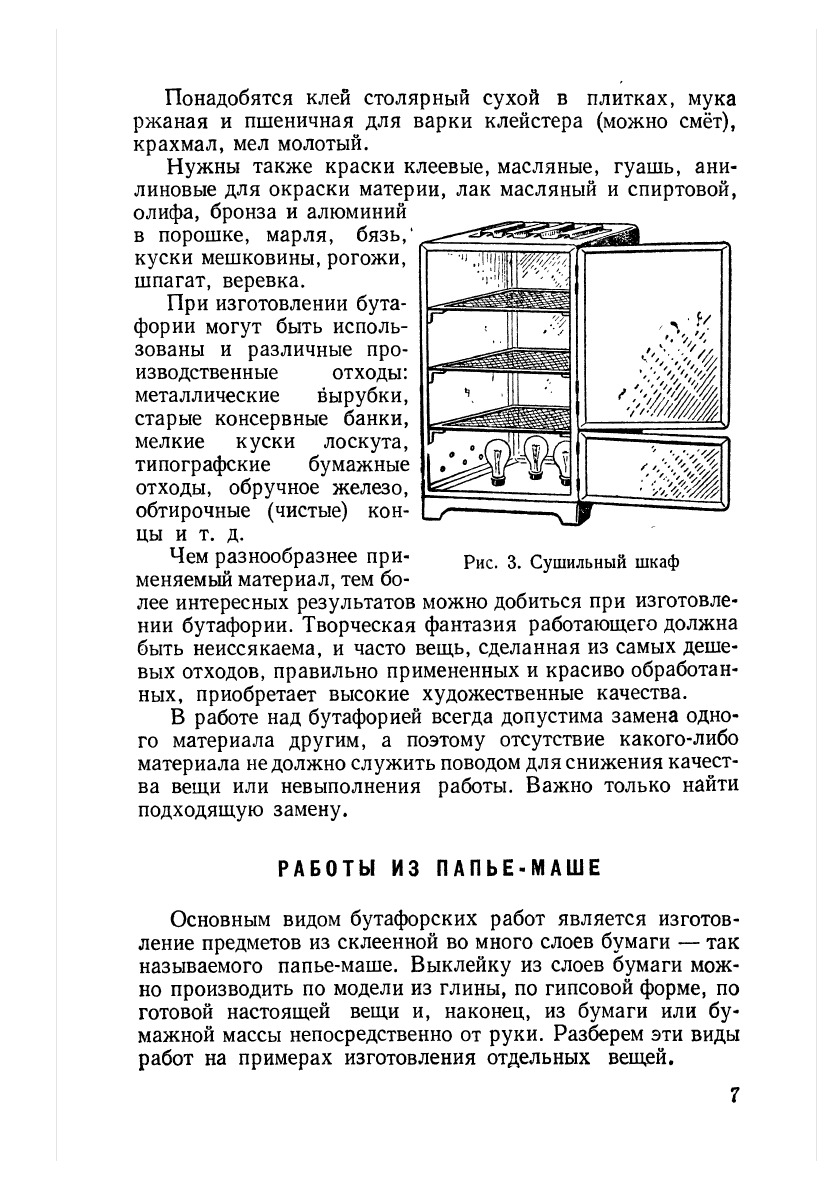 Понадобятся клей столярный сухой в плитках, мука ржаная и пшеничная для варки клейстера (можно смёт), крахмал, мел молотый.

Нужны также краски клеевые, масляные, гуашь, анилиновые для окраски материи, лак масляный и спиртовой, олифа, бронза и алюминий в порошке, марля, бязь, куски мешковины, рогожи, шпагат, веревка.

При изготовлении бутафории могут быть использованы и различные производственные отходы: металлические вырубки, старые консервные банки, мелкие куски лоскута, типографские бумажные отходы, обручное железо, обтирочные (чистые) концы и т. д.

Рис. 3. Сушильный шкаф

Чем разнообразнее применяемый материал, тем более интересных результатов можно добиться при изготовлении бутафории. Творческая фантазия работающего должна быть неиссякаема, и часто вещь, сделанная из самых дешевых отходов, правильно примененных и красиво обработанных, приобретает высокие художественные качества.

В работе над бутафорией всегда допустима замена одного материала другим, а поэтому отсутствие какого-либо материала не должно служить поводом для снижения качества вещи или невыполнения работы. Важно только найти подходящую замену.

РАБОТЫ ИЗ ПАПЬЕ-МАШЕ

Основным видом бутафорских работ является изготовление предметов из склеенной во много слоев бумаги — так называемого папье-маше. Выклейку из слоев бумаги можно производить по модели из глины, по гипсовой форме, по готовой настоящей вещи и, наконец, из бумаги или бумажной массы непосредственно от руки. Разберем эти виды работ на примерах изготовления отдельных вещей.

7